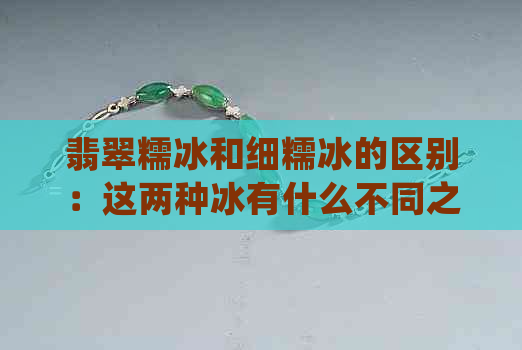 翡翠糯冰和细糯冰的区别：这两种冰有什么不同之